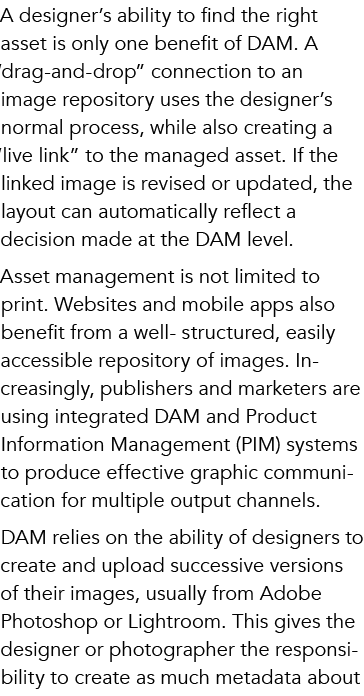 A designer's ability to find the right asset is only one benefit of DAM. A "drag-and-drop" connection to an image repository uses the designer's normal process, while also creating a "live link" to the managed asset. If the linked image is revised or updated, the layout can automatically reflect a decision made at the DAM level.

Asset management is not limited to print. Websites and mobile apps also benefit from a well- structured, easily accessible repository of images. Increasingly, publishers and marketers are using integrated DAM and Product Information Management (PIM) systems to produce effective graphic communication for multiple output channels.

DAM relies on the ability of designers to create and upload successive versions of their images, usually from Adobe Photoshop or Lightroom. This gives the designer or photographer the responsibility to create as much metadata about